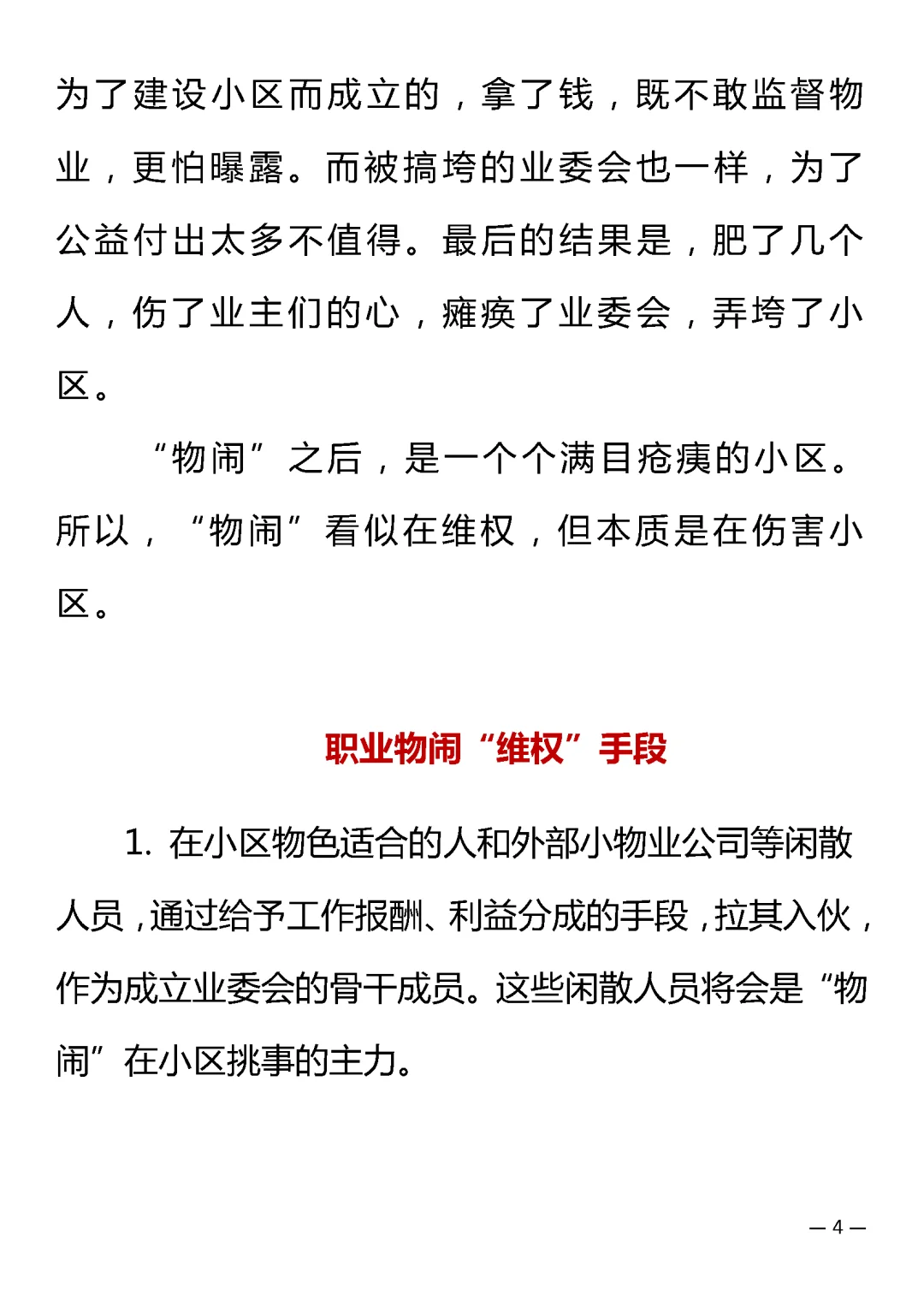 为了建设小区而成立的，拿了钱，既不敢监督物业，更怕曝露。而被搞垮的业委会也一样，为了公益付出太多不值得。最后的结果是，肥了几个人，伤了业主们的心，瘫痪了业委会，弄垮了小区。

“物闹”之后，是一个个满目疮痍的小区。所以，“物闹”看似在维权，但本质是在伤害小区。

职业物闹“维权”手段

1. 在小区物色适合的人和外部小物业公司等闲散人员，通过给予工作报酬、利益分成的手段，拉其入伙，作为成立业委会的骨干成员。这些闲散人员将会是“物闹”在小区挑事的主力。

— 4 —